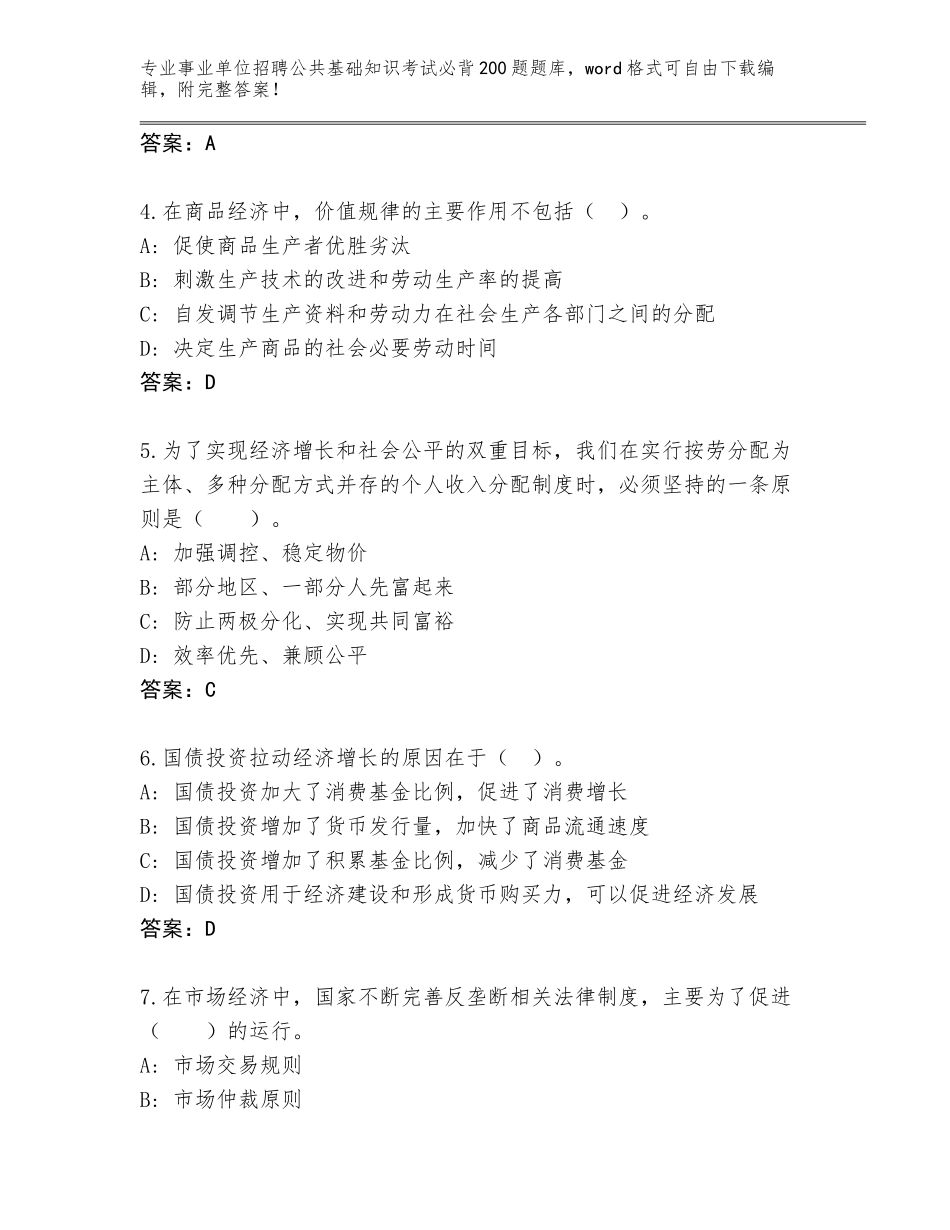 专业事业单位招聘公共基础知识考试必背200题题库，word格式可自由下载编辑，附完整答案！

答案：A

4.在商品经济中，价值规律的主要作用不包括（ ）。
A：促使商品生产者优胜劣汰
B：刺激生产技术的改进和劳动生产率的提高
C：自发调节生产资料和劳动力在社会生产各部门之间的分配
D：决定生产商品的社会必要劳动时间
答案：D

5.为了实现经济增长和社会公平的双重目标，我们在实行按劳分配为主体、多种分配方式并存的个人收入分配制度时，必须坚持的一条原则是（ ）。
A：加强调控、稳定物价
B：部分地区、一部分人先富起来
C：防止两极分化、实现共同富裕
D：效率优先、兼顾公平
答案：C

6.国债投资拉动经济增长的原因在于（ ）。
A：国债投资加大了消费基金比例，促进了消费增长
B：国债投资增加了货币发行量，加快了商品流通速度
C：国债投资增加了积累基金比例，减少了消费基金
D：国债投资用于经济建设和形成货币购买力，可以促进经济发展
答案：D

7.在市场经济中，国家不断完善反垄断相关法律制度，主要为了促进（ ）的运行。
A：市场交易规则
B：市场仲裁原则